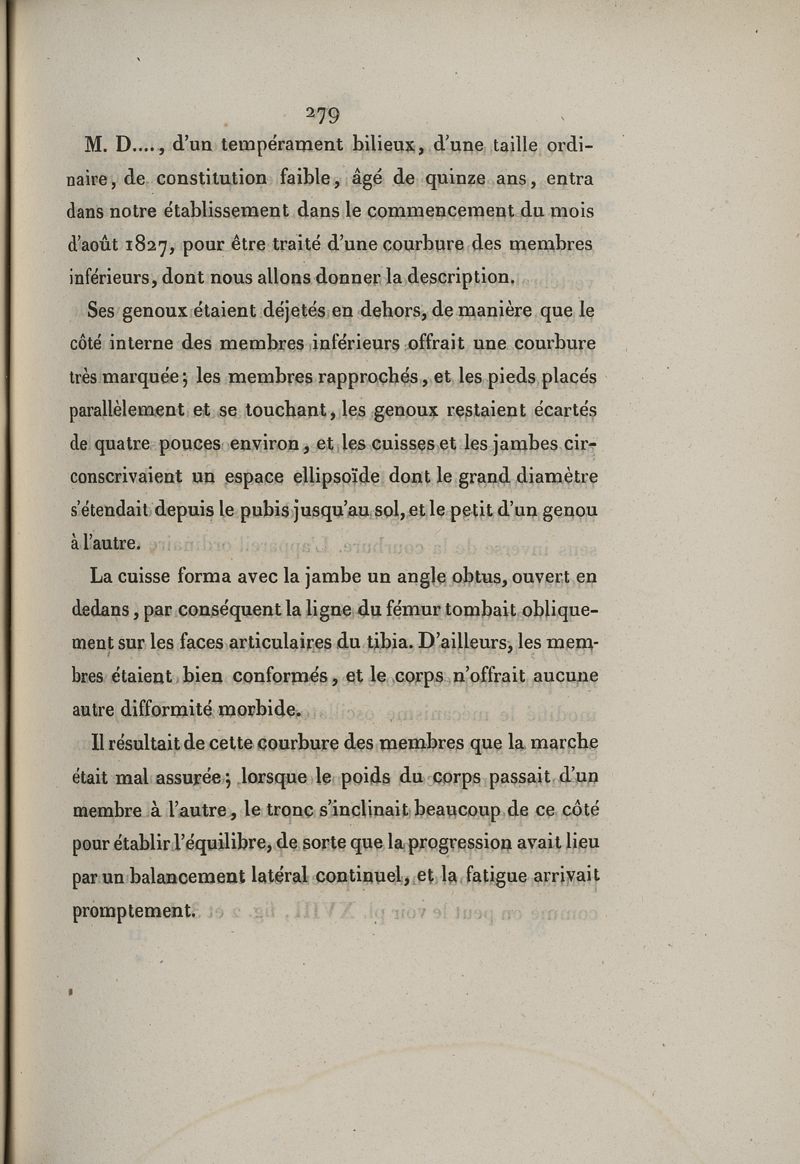 279

M. D...., d'un tempérament bilieux, d'une taille ordinaire, de constitution faible, âgé de quinze ans, entra dans notre établissement dans le commencement du mois d'août 1827, pour être traité d'une courbure des membres inférieurs, dont nous allons donner la description.

Ses genoux étaient déjetés en dehors, de manière que le côté interne des membres inférieurs offrait une courbure très marquée; les membres rapprochés, et les pieds placés parallèlement et se touchant, les genoux restaient écartés de quatre pouces environ, et les cuisses et les jambes circonscrivaient un espace ellipsoïde dont le grand diamètre s'étendait depuis le pubis jusqu'au sol, et le petit d'un genou à l'autre.

La cuisse forma avec la jambe un angle obtus, ouvert en dedans, par conséquent la ligne du fémur tombait obliquement sur les faces articulaires du tibia. D'ailleurs, les membres étaient bien conformés, et le corps n'offrait aucune autre difformité morbide.

Il résultait de cette courbure des membres que la marche était mal assurée; lorsque le poids du corps passait d'un membre à l'autre, le tronc s'inclinait beaucoup de ce côté pour établir l'équilibre, de sorte que la progression avait lieu par un balancement latéral continuel, et la fatigue arrivait promptement.